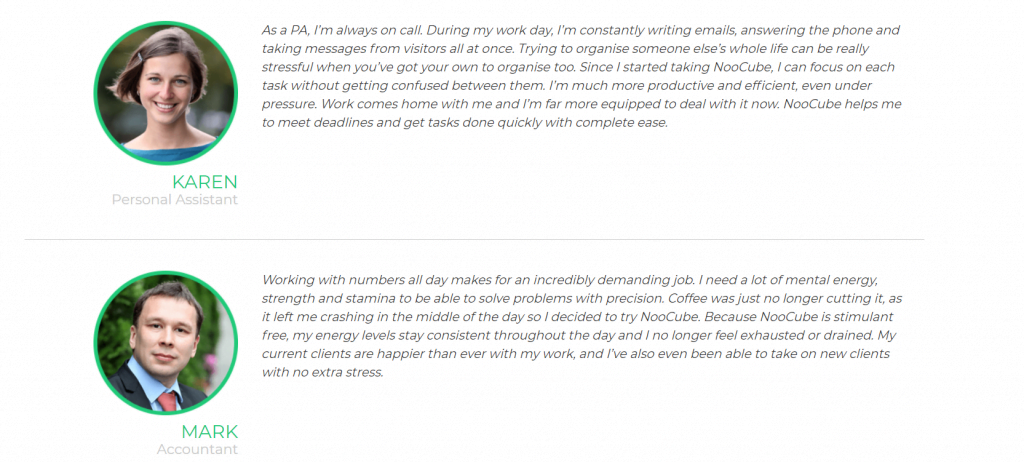 As a PA, I'm always on call. During my work day, I'm constantly writing emails, answering the phone and taking messages from visitors all at once. Trying to organise someone else's whole life can be really stressful when you've got your own to organise too. Since I started taking NooCube, I can focus on each task without getting confused between them. I'm much more productive and efficient, even under pressure. Work comes home with me and I'm far more equipped to deal with it now. NooCube helps me to meet deadlines and get tasks done quickly with complete ease.

KAREN
Personal Assistant

Working with numbers all day makes for an incredibly demanding job. I need a lot of mental energy, strength and stamina to be able to solve problems with precision. Coffee was just no longer cutting it, as it left me crashing in the middle of the day so I decided to try NooCube. Because NooCube is stimulant free, my energy levels stay consistent throughout the day and I no longer feel exhausted or drained. My current clients are happier than ever with my work, and I've also even been able to take on new clients with no extra stress.

MARK
Accountant